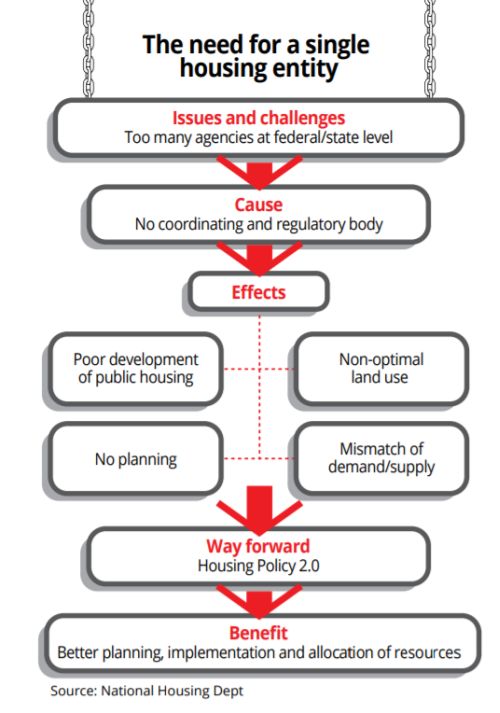 The need for a single housing entity

Issues and challenges
Too many agencies at federal/state level

Cause
No coordinating and regulatory body

Effects

Poor development of public housing

Non-optimal land use

No planning

Mismatch of demand/supply

Way forward
Housing Policy 2.0

Benefit
Better planning, implementation and allocation of resources

Source: National Housing Dept